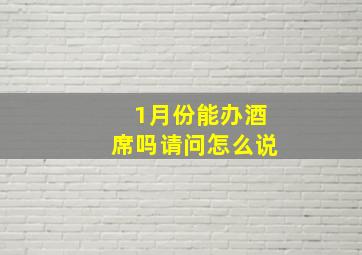 1月份能办酒席吗请问怎么说